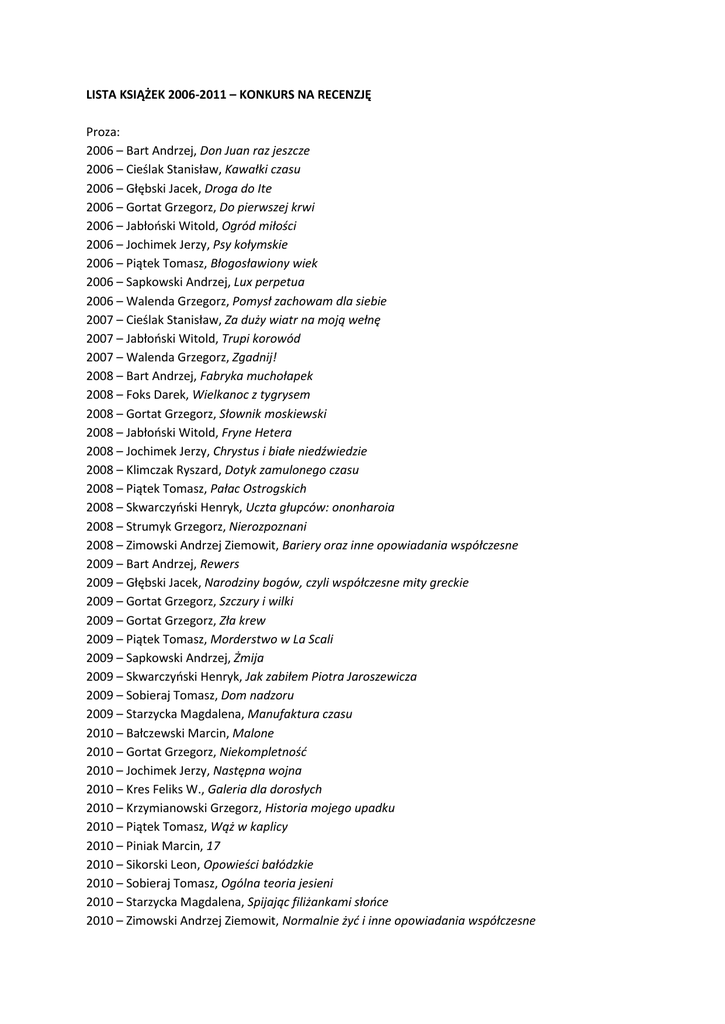 LISTA KSIĄŻEK 2006-2011 – KONKURS NA RECENZJĘ

Proza:
2006 – Bart Andrzej, Don Juan raz jeszcze
2006 – Cieślak Stanisław, Kawałki czasu
2006 – Głębski Jacek, Droga do Ite
2006 – Gortat Grzegorz, Do pierwszej krwi
2006 – Jabłoński Witold, Ogród miłości
2006 – Jochimek Jerzy, Psy kołymskie
2006 – Piątek Tomasz, Błogosławiony wiek
2006 – Sapkowski Andrzej, Lux perpetua
2006 – Walenda Grzegorz, Pomysł zachowam dla siebie
2007 – Cieślak Stanisław, Za duży wiatr na moją wełnę
2007 – Jabłoński Witold, Trupi korowód
2007 – Walenda Grzegorz, Zgadnij!
2008 – Bart Andrzej, Fabryka muchołapek
2008 – Foks Darek, Wielkanoc z tygrysem
2008 – Gortat Grzegorz, Słownik moskiewski
2008 – Jabłoński Witold, Fryne Hetera
2008 – Jochimek Jerzy, Chrystus i białe niedźwiedzie
2008 – Klimczak Ryszard, Dotyk zamulonego czasu
2008 – Piątek Tomasz, Pałac Ostrogskich
2008 – Skwarczyński Henryk, Uczta głupców: ononharoia
2008 – Strumyk Grzegorz, Nierozpoznani
2008 – Zimowski Andrzej Ziemowit, Bariery oraz inne opowiadania współczesne
2009 – Bart Andrzej, Rewers
2009 – Głębski Jacek, Narodziny bogów, czyli współczesne mity greckie
2009 – Gortat Grzegorz, Szczury i wilki
2009 – Gortat Grzegorz, Zła krew
2009 – Piątek Tomasz, Morderstwo w La Scali
2009 – Sapkowski Andrzej, Żmija
2009 – Skwarczyński Henryk, Jak zabiłem Piotra Jaroszewicza
2009 – Sobieraj Tomasz, Dom nadzoru
2009 – Starzycka Magdalena, Manufaktura czasu
2010 – Bałczewski Marcin, Malone
2010 – Gortat Grzegorz, Niekompletność
2010 – Jochimek Jerzy, Następna wojna
2010 – Kres Feliks W., Galeria dla dorosłych
2010 – Krzymianowski Grzegorz, Historia mojego upadku
2010 – Piątek Tomasz, Wąż w kaplicy
2010 – Piniak Marcin, 17
2010 – Sikorski Leon, Opowieści bałódzkie
2010 – Sobieraj Tomasz, Ogólna teoria jesieni
2010 – Starzycka Magdalena, Spijając filiżankami słońce
2010 – Zimowski Andrzej Ziemowit, Normalnie żyć i inne opowiadania współczesne